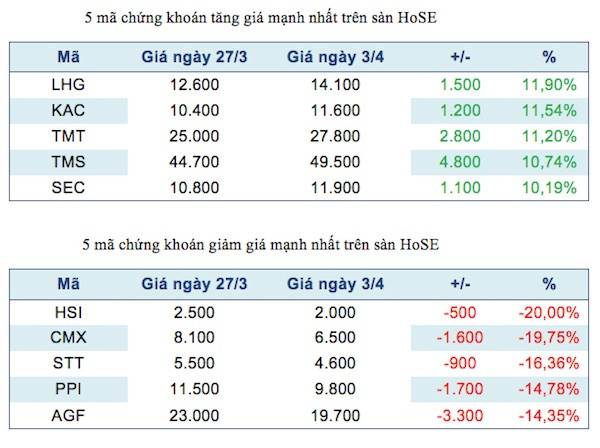 5 mã chứng khoán tăng giá mạnh nhất trên sàn HoSE

| Mã | Giá ngày 27/3 | Giá ngày 3/4 | +/- | % |
|---|---|---|---|---|
| LHG | 12.600 | 14.100 | 1.500 | 11,90% |
| KAC | 10.400 | 11.600 | 1.200 | 11,54% |
| TMT | 25.000 | 27.800 | 2.800 | 11,20% |
| TMS | 44.700 | 49.500 | 4.800 | 10,74% |
| SEC | 10.800 | 11.900 | 1.100 | 10,19% |

5 mã chứng khoán giảm giá mạnh nhất trên sàn HoSE

| Mã | Giá ngày 27/3 | Giá ngày 3/4 | +/- | % |
|---|---|---|---|---|
| HSI | 2.500 | 2.000 | -500 | -20,00% |
| CMX | 8.100 | 6.500 | -1.600 | -19,75% |
| STT | 5.500 | 4.600 | -900 | -16,36% |
| PPI | 11.500 | 9.800 | -1.700 | -14,78% |
| AGF | 23.000 | 19.700 | -3.300 | -14,35% |